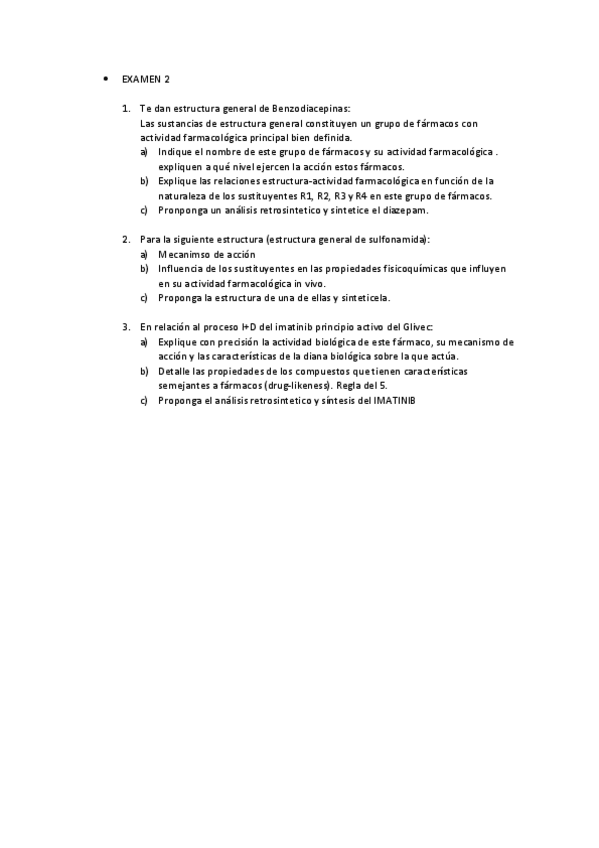 • EXAMEN 2

1. Te dan estructura general de Benzodiacepinas:
Las sustancias de estructura general constituyen un grupo de fármacos con actividad farmacológica principal bien definida.
a) Indique el nombre de este grupo de fármacos y su actividad farmacológica . expliquen a qué nivel ejercen la acción estos fármacos.
b) Explique las relaciones estructura-actividad farmacológica en función de la naturaleza de los sustituyentes R1, R2, R3 y R4 en este grupo de fármacos.
c) Pronponga un análisis retrosintetico y sintetice el diazepam.

2. Para la siguiente estructura (estructura general de sulfonamida):
a) Mecanimso de acción
b) Influencia de los sustituyentes en las propiedades fisicoquímicas que influyen en su actividad farmacológica in vivo.
c) Proponga la estructura de una de ellas y sinteticela.

3. En relación al proceso I+D del imatinib principio activo del Glivec:
a) Explique con precisión la actividad biológica de este fármaco, su mecanismo de acción y las características de la diana biológica sobre la que actúa.
b) Detalle las propiedades de los compuestos que tienen características semejantes a fármacos (drug-likeness). Regla del 5.
c) Proponga el análisis retrosintetico y síntesis del IMATINIB